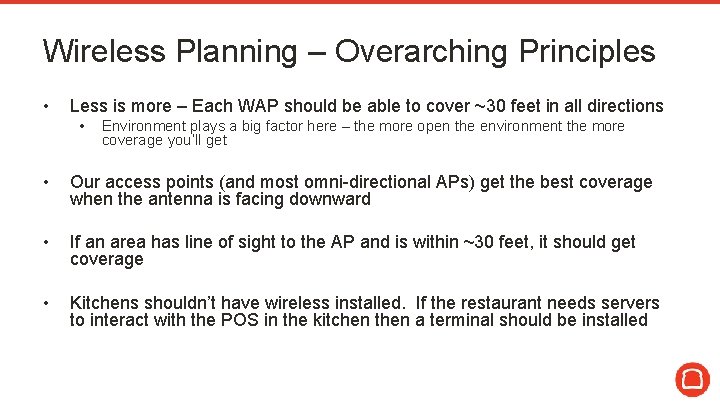 Wireless Planning – Overarching Principles

• Less is more – Each WAP should be able to cover ~30 feet in all directions
  • Environment plays a big factor here – the more open the environment the more coverage you'll get

• Our access points (and most omni-directional APs) get the best coverage when the antenna is facing downward

• If an area has line of sight to the AP and is within ~30 feet, it should get coverage

• Kitchens shouldn't have wireless installed. If the restaurant needs servers to interact with the POS in the kitchen then a terminal should be installed